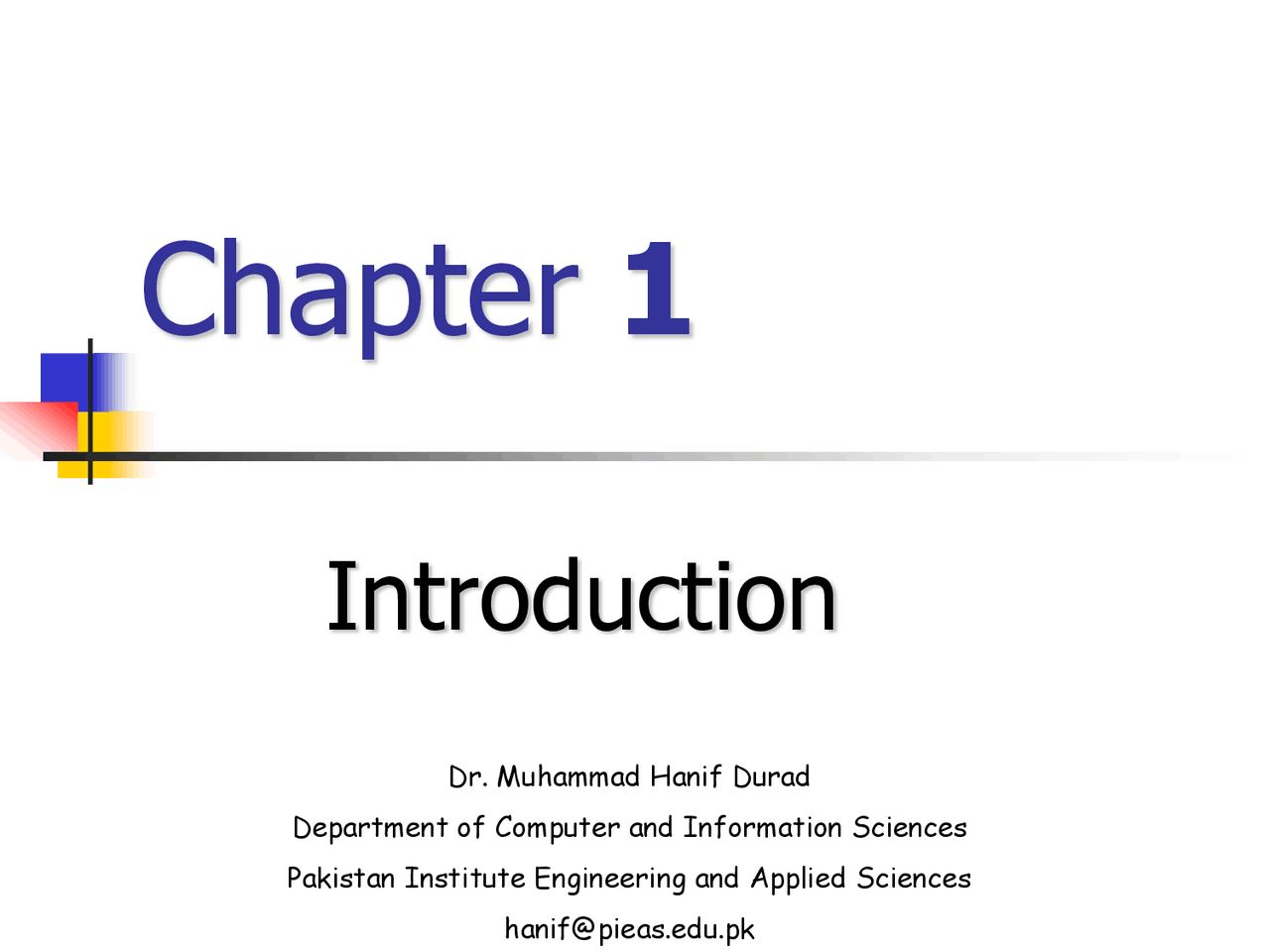 Chapter 1

Introduction

Dr. Muhammad Hanif Durad

Department of Computer and Information Sciences

Pakistan Institute Engineering and Applied Sciences

hanif@pieas.edu.pk